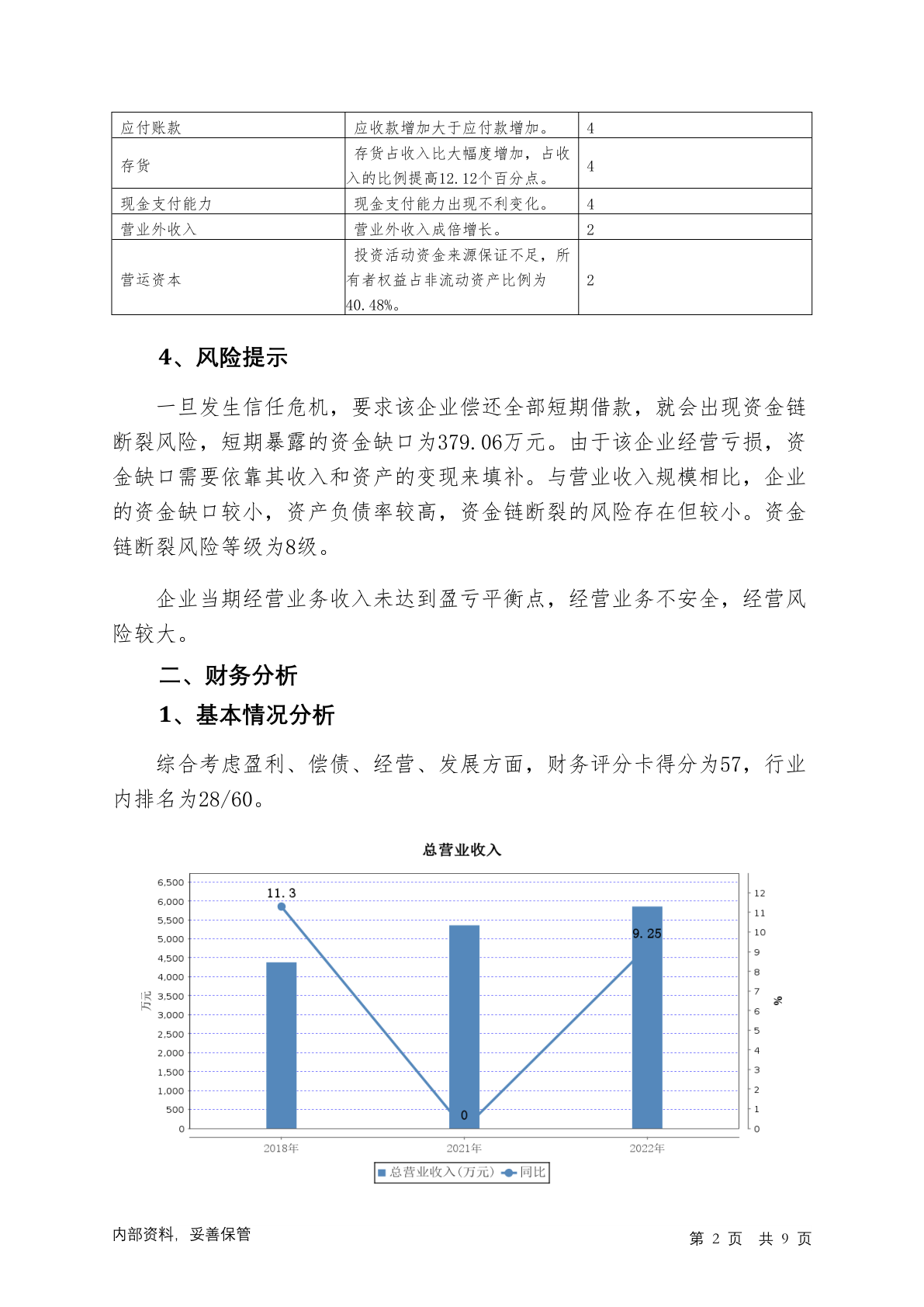 | 应付账款 | 应收款增加大于应付款增加。 | 4 |
|---|---|---|
| 存货 | 存货占收入比大幅度增加，占收入的比例提高12.12个百分点。 | 4 |
| 现金支付能力 | 现金支付能力出现不利变化。 | 4 |
| 营业外收入 | 营业外收入成倍增长。 | 2 |
| 营运资本 | 投资活动资金来源保证不足，所有者权益占非流动资产比例为40.48%。 | 2 |

4、风险提示

一旦发生信任危机，要求该企业偿还全部短期借款，就会出现资金链断裂风险，短期暴露的资金缺口为379.06万元。由于该企业经营亏损，资金缺口需要依靠其收入和资产的变现来填补。与营业收入规模相比，企业的资金缺口较小，资产负债率较高，资金链断裂的风险存在但较小。资金链断裂风险等级为8级。

企业当期经营业务收入未达到盈亏平衡点，经营业务不安全，经营风险较大。

二、财务分析

1、基本情况分析

综合考虑盈利、偿债、经营、发展方面，财务评分卡得分为57，行业内排名为28/60。

总营业收入

6,500
6,000
5,500
5,000
4,500
4,000
3,500
3,000
2,500
2,000
1,500
1,000
500
0

万元

12
11
10
9
8
7
6
5
4
3
2
1
0

%

11.3
0
9.25

2018年
2021年
2022年

总营业收入(万元) 同比

内部资料，妥善保管

第 2 页 共 9 页